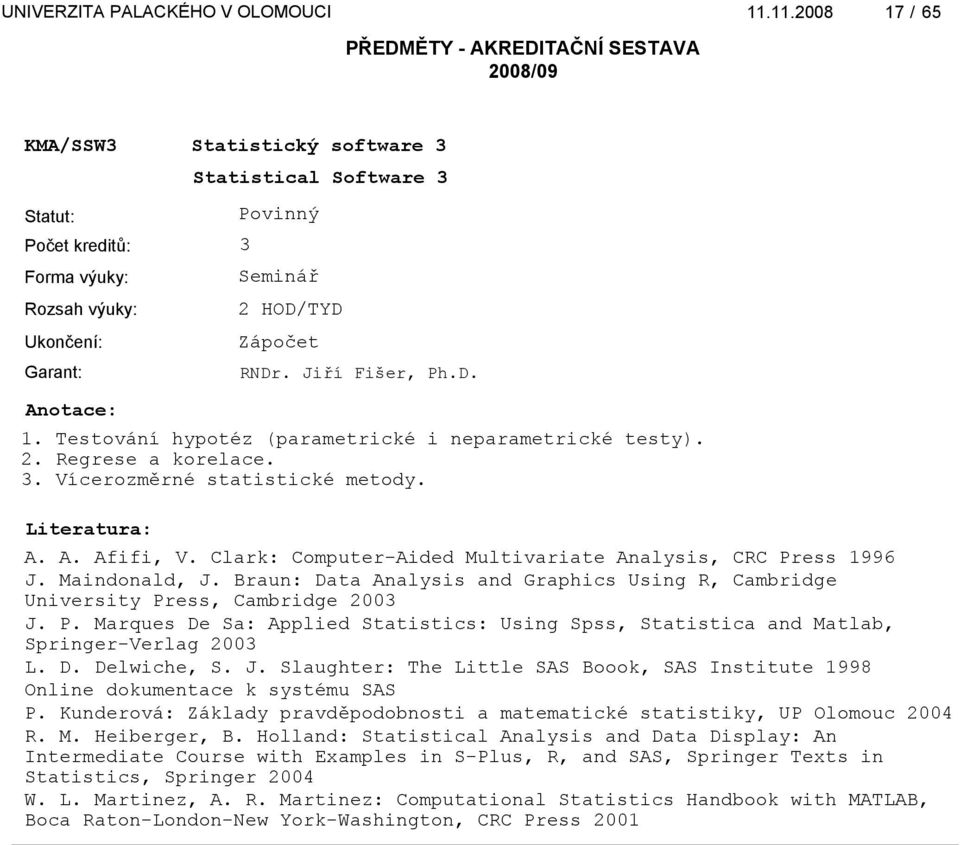 UNIVERZITA PALACKÉHO V OLOMOUCI 11.11.2008 17 / 65

PŘEDMĚTY - AKREDITAČNÍ SESTAVA
2008/09

KMA/SSW3 Statistický software 3
Statistical Software 3

Statut: Povinný
Počet kreditů: 3
Forma výuky: Seminář
Rozsah výuky: 2 HOD/TYD
Ukončení: Zápočet
Garant: RNDr. Jiří Fišer, Ph.D.

Anotace:
1. Testování hypotéz (parametrické i neparametrické testy).
2. Regrese a korelace.
3. Vícerozměrné statistické metody.

Literatura:
A. A. Afifi, V. Clark: Computer-Aided Multivariate Analysis, CRC Press 1996
J. Maindonald, J. Braun: Data Analysis and Graphics Using R, Cambridge University Press, Cambridge 2003
J. P. Marques De Sa: Applied Statistics: Using Spss, Statistica and Matlab, Springer-Verlag 2003
L. D. Delwiche, S. J. Slaughter: The Little SAS Boook, SAS Institute 1998
Online dokumentace k systému SAS
P. Kunderová: Základy pravděpodobnosti a matematické statistiky, UP Olomouc 2004
R. M. Heiberger, B. Holland: Statistical Analysis and Data Display: An Intermediate Course with Examples in S-Plus, R, and SAS, Springer Texts in Statistics, Springer 2004
W. L. Martinez, A. R. Martinez: Computational Statistics Handbook with MATLAB, Boca Raton-London-New York-Washington, CRC Press 2001